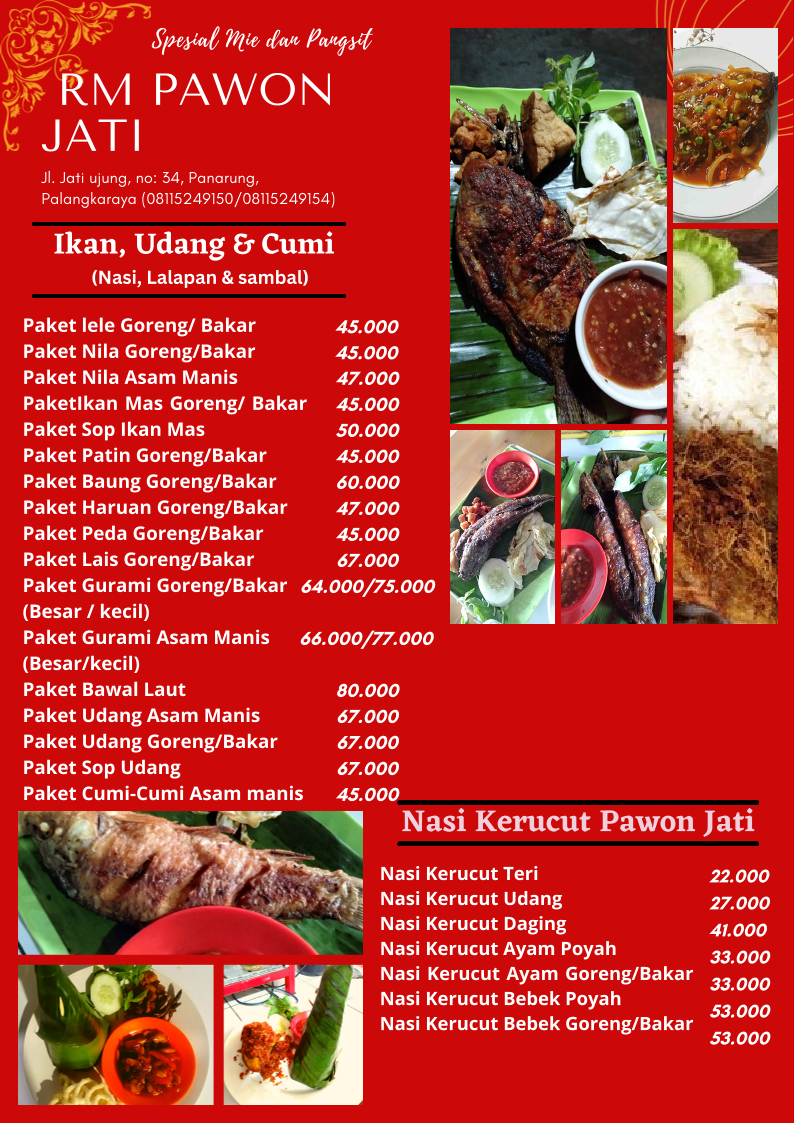 Spesial Mie dan Pangsit

RM PAWON JATI

Jl. Jati ujung, no: 34, Panarung, Palangkaraya (08115249150/08115249154)

Ikan, Udang & Cumi
(Nasi, Lalapan & sambal)

| | |
|---|---|
| Paket lele Goreng/ Bakar | 45.000 |
| Paket Nila Goreng/Bakar | 45.000 |
| Paket Nila Asam Manis | 47.000 |
| PaketIkan Mas Goreng/ Bakar | 45.000 |
| Paket Sop Ikan Mas | 50.000 |
| Paket Patin Goreng/Bakar | 45.000 |
| Paket Baung Goreng/Bakar | 60.000 |
| Paket Haruan Goreng/Bakar | 47.000 |
| Paket Peda Goreng/Bakar | 45.000 |
| Paket Lais Goreng/Bakar | 67.000 |
| Paket Gurami Goreng/Bakar (Besar / kecil) | 64.000/75.000 |
| Paket Gurami Asam Manis (Besar/kecil) | 66.000/77.000 |
| Paket Bawal Laut | 80.000 |
| Paket Udang Asam Manis | 67.000 |
| Paket Udang Goreng/Bakar | 67.000 |
| Paket Sop Udang | 67.000 |
| Paket Cumi-Cumi Asam manis | 45.000 |

Nasi Kerucut Pawon Jati

| | |
|---|---|
| Nasi Kerucut Teri | 22.000 |
| Nasi Kerucut Udang | 27.000 |
| Nasi Kerucut Daging | 41.000 |
| Nasi Kerucut Ayam Poyah | 33.000 |
| Nasi Kerucut Ayam Goreng/Bakar | 33.000 |
| Nasi Kerucut Bebek Poyah | 53.000 |
| Nasi Kerucut Bebek Goreng/Bakar | 53.000 |